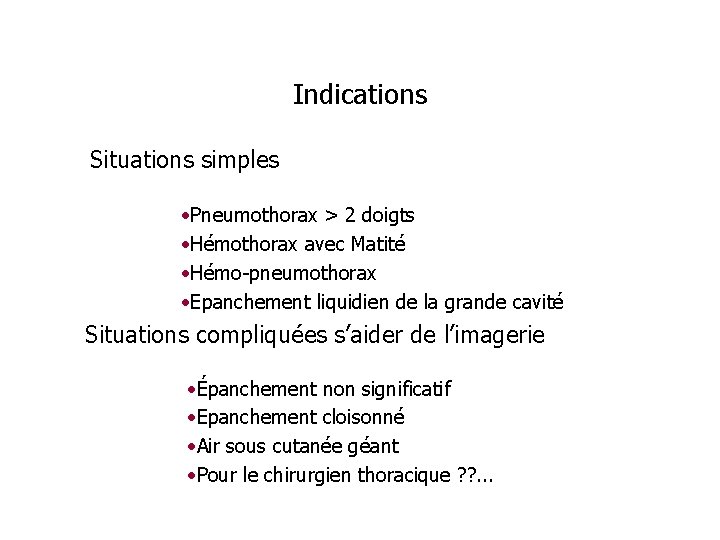 Indications

Situations simples

•Pneumothorax > 2 doigts
•Hémothorax avec Matité
•Hémo-pneumothorax
•Epanchement liquidien de la grande cavité

Situations compliquées s'aider de l'imagerie

•Épanchement non significatif
•Epanchement cloisonné
•Air sous cutanée géant
•Pour le chirurgien thoracique ??...